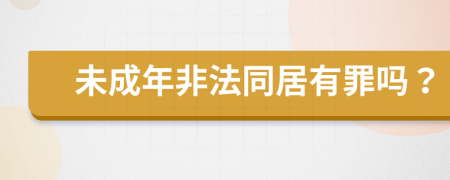 未成年非法同居有罪吗？